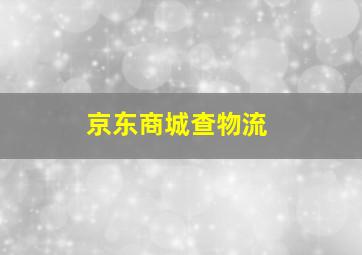 京东商城查物流